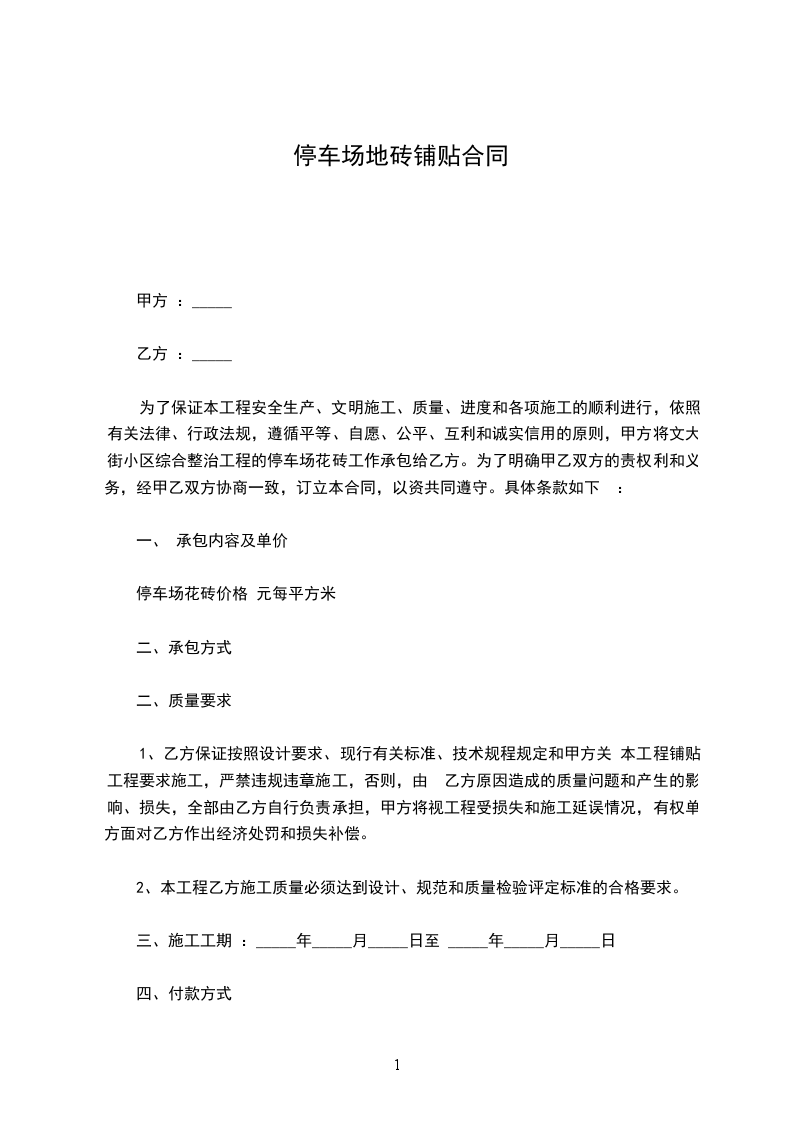 停车场地砖铺贴合同

甲方 ：_____

乙方 ：_____

为了保证本工程安全生产、文明施工、质量、进度和各项施工的顺利进行，依照有关法律、行政法规，遵循平等、自愿、公平、互利和诚实信用的原则，甲方将文大街小区综合整治工程的停车场花砖工作承包给乙方。为了明确甲乙双方的责权利和义务，经甲乙双方协商一致，订立本合同，以资共同遵守。具体条款如下 ：

一、 承包内容及单价

停车场花砖价格 元每平方米

二、承包方式

二、质量要求

1、乙方保证按照设计要求、现行有关标准、技术规程规定和甲方关 本工程铺贴工程要求施工，严禁违规违章施工，否则，由 乙方原因造成的质量问题和产生的影响、损失，全部由乙方自行负责承担，甲方将视工程受损失和施工延误情况，有权单方面对乙方作出经济处罚和损失补偿。

2、本工程乙方施工质量必须达到设计、规范和质量检验评定标准的合格要求。

三、施工工期 ：_____年_____月_____日至 _____年_____月_____日

四、付款方式

1